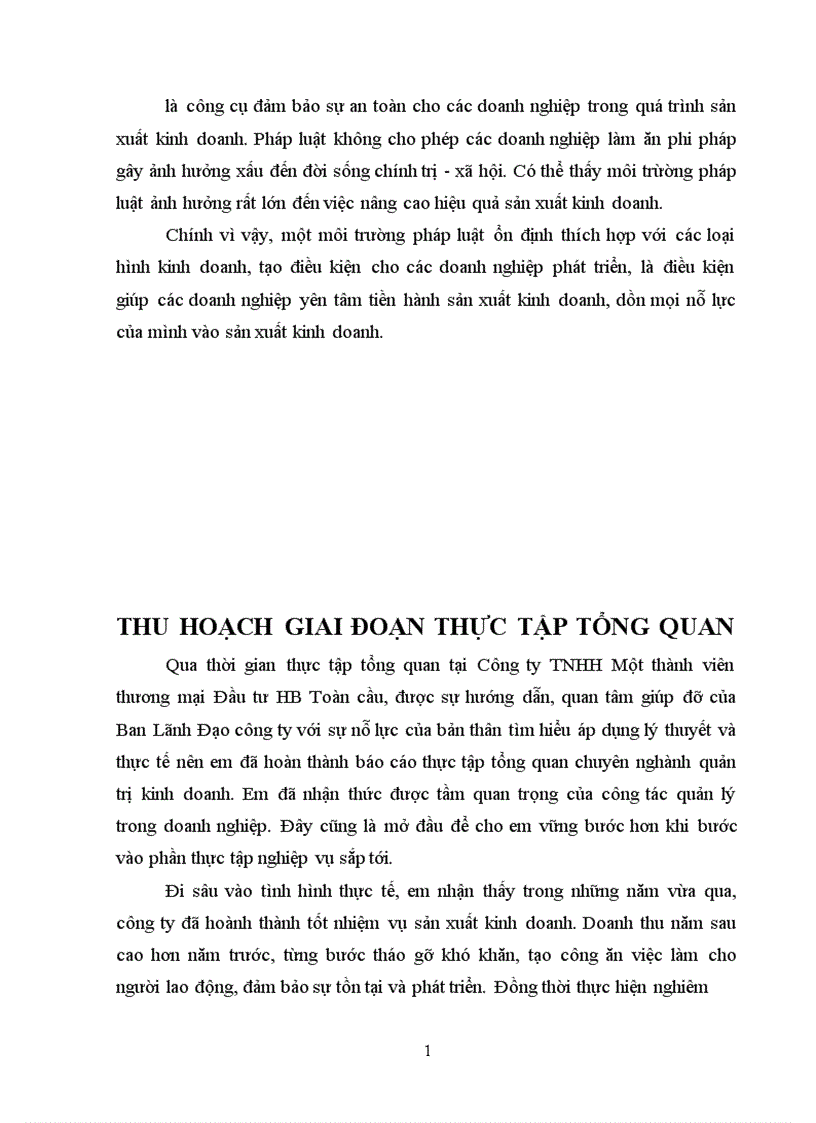 là công cụ đảm bảo sự an toàn cho các doanh nghiệp trong quá trình sản xuất kinh doanh. Pháp luật không cho phép các doanh nghiệp làm ăn phi pháp gây ảnh hưởng xấu đến đời sống chính trị - xã hội. Có thể thấy môi trường pháp luật ảnh hưởng rất lớn đến việc nâng cao hiệu quả sản xuất kinh doanh.

Chính vì vậy, một môi trường pháp luật ổn định thích hợp với các loại hình kinh doanh, tạo điều kiện cho các doanh nghiệp phát triển, là điều kiện giúp các doanh nghiệp yên tâm tiến hành sản xuất kinh doanh, dồn mọi nỗ lực của mình vào sản xuất kinh doanh.

THU HOẠCH GIAI ĐOẠN THỰC TẬP TỔNG QUAN

Qua thời gian thực tập tổng quan tại Công ty TNHH Một thành viên thương mại Đầu tư HB Toàn cầu, được sự hướng dẫn, quan tâm giúp đỡ của Ban Lãnh Đạo công ty với sự nỗ lực của bản thân tìm hiểu áp dụng lý thuyết và thực tế nên em đã hoàn thành báo cáo thực tập tổng quan chuyên nghành quản trị kinh doanh. Em đã nhận thức được tầm quan trọng của công tác quản lý trong doanh nghiệp. Đây cũng là mở đầu để cho em vững bước hơn khi bước vào phần thực tập nghiệp vụ sắp tới.

Đi sâu vào tình hình thực tế, em nhận thấy trong những năm vừa qua, công ty đã hoành thành tốt nhiệm vụ sản xuất kinh doanh. Doanh thu năm sau cao hơn năm trước, từng bước tháo gỡ khó khăn, tạo công ăn việc làm cho người lao động, đảm bảo sự tồn tại và phát triển. Đồng thời thực hiện nghiêm

1